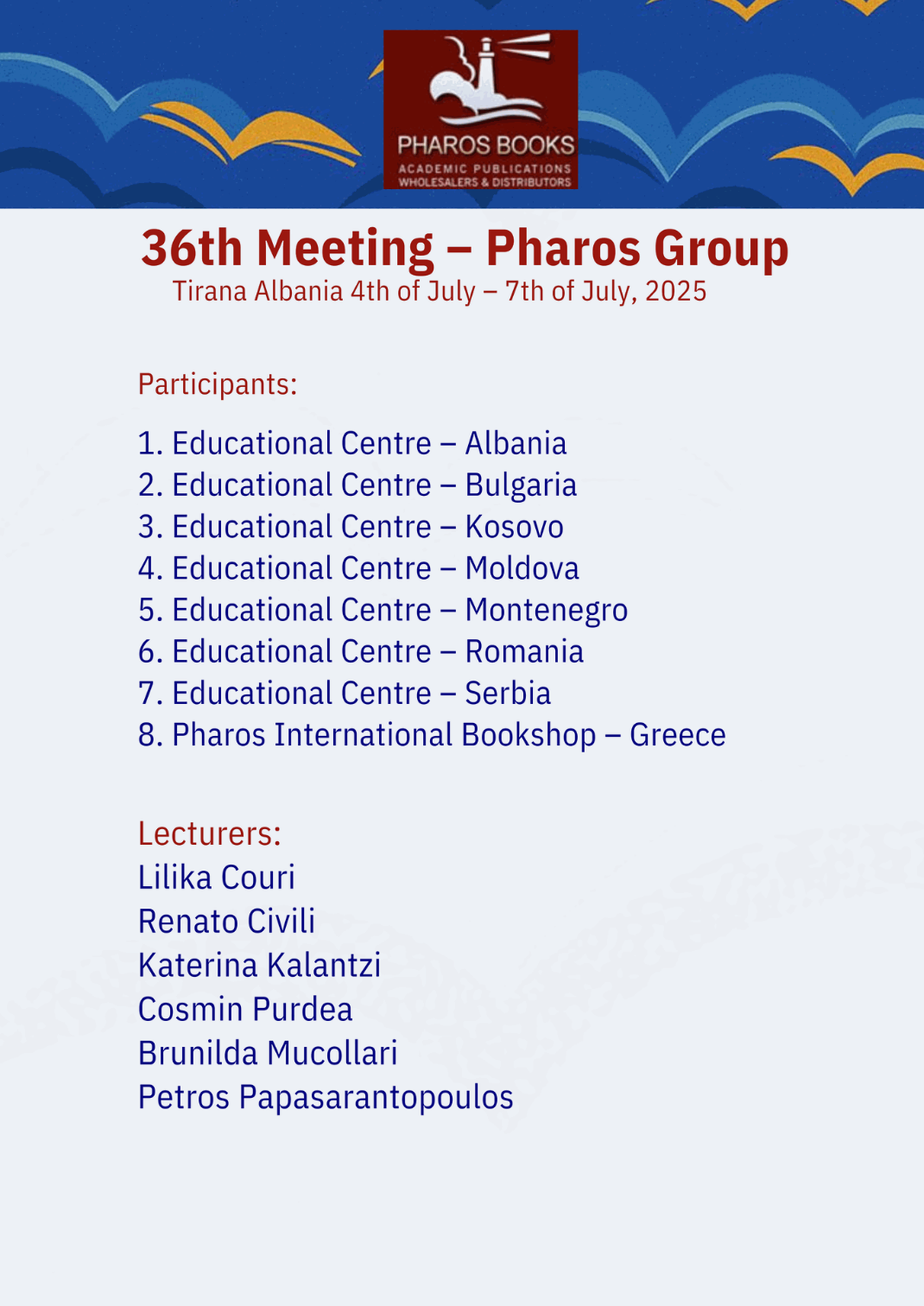 PHAROS BOOKS
ACADEMIC PUBLICATIONS
WHOLESALERS & DISTRIBUTORS

36th Meeting – Pharos Group
Tirana Albania 4th of July – 7th of July, 2025

Participants:

1. Educational Centre – Albania
2. Educational Centre – Bulgaria
3. Educational Centre – Kosovo
4. Educational Centre – Moldova
5. Educational Centre – Montenegro
6. Educational Centre – Romania
7. Educational Centre – Serbia
8. Pharos International Bookshop – Greece

Lecturers:
Lilika Couri
Renato Civili
Katerina Kalantzi
Cosmin Purdea
Brunilda Mucollari
Petros Papasarantopoulos